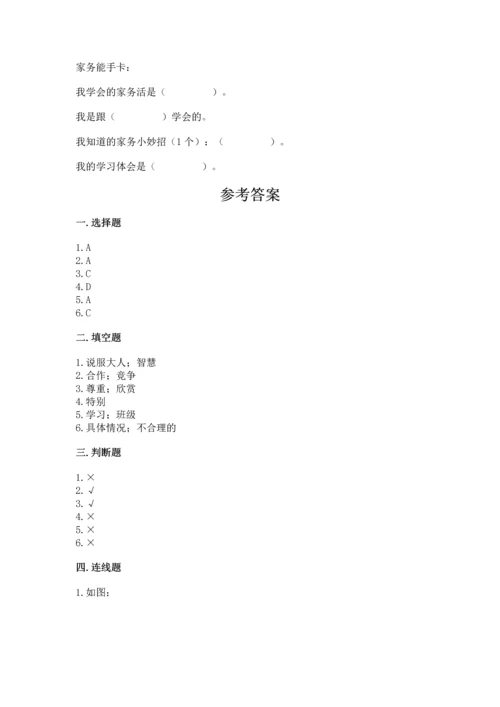 家务能手卡：

我学会的家务活是（　　　　）。

我是跟（　　　　）学会的。

我知道的家务小妙招（1个）：（　　　　）。

我的学习体会是（　　　　）。

参考答案

一. 选择题

1. A
2. A
3. C
4. D
5. A
6. C

二. 填空题

1. 说服大人；智慧
2. 合作；竞争
3. 尊重；欣赏
4. 特别
5. 学习；班级
6. 具体情况；不合理的

三. 判断题

1. ×
2. √
3. √
4. ×
5. ×
6. ×

四. 连线题

1. 如图：